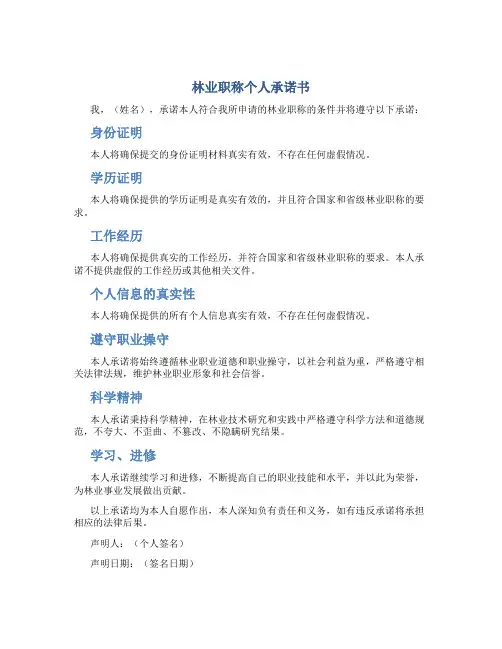 林业职称个人承诺书

我，（姓名），承诺本人符合我所申请的林业职称的条件并将遵守以下承诺：

身份证明

本人将确保提交的身份证明材料真实有效，不存在任何虚假情况。

学历证明

本人将确保提供的学历证明是真实有效的，并且符合国家和省级林业职称的要求。

工作经历

本人将确保提供真实的工作经历，并符合国家和省级林业职称的要求。本人承诺不提供虚假的工作经历或其他相关文件。

个人信息的真实性

本人将确保提供的所有个人信息真实有效，不存在任何虚假情况。

遵守职业操守

本人承诺将始终遵循林业职业道德和职业操守，以社会利益为重，严格遵守相关法律法规，维护林业职业形象和社会信誉。

科学精神

本人承诺秉持科学精神，在林业技术研究和实践中严格遵守科学方法和道德规范，不夸大、不歪曲、不篡改、不隐瞒研究结果。

学习、进修

本人承诺继续学习和进修，不断提高自己的职业技能和水平，并以此为荣誉，为林业事业发展做出贡献。

以上承诺均为本人自愿作出，本人深知负有责任和义务，如有违反承诺将承担相应的法律后果。

声明人：（个人签名）

声明日期：（签名日期）